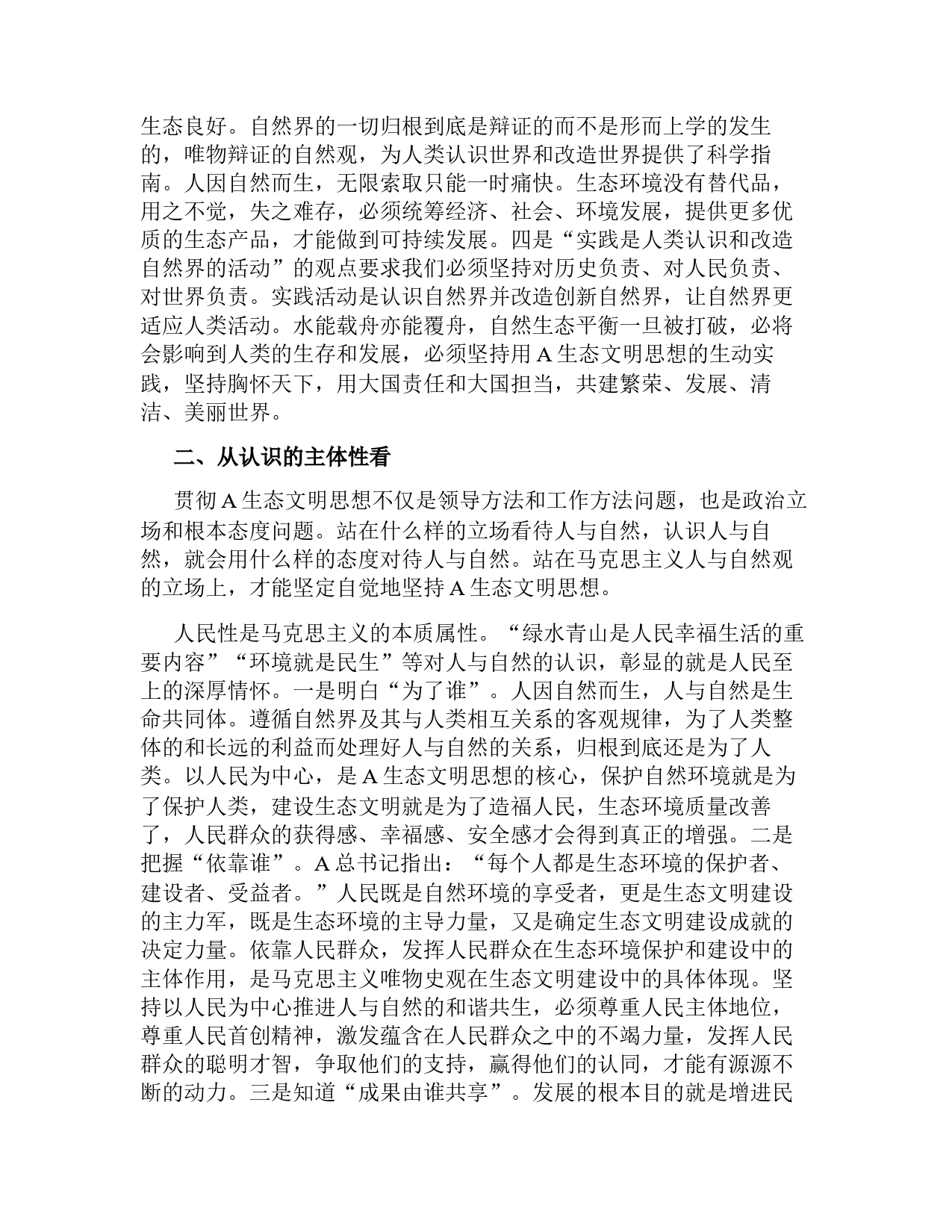 生态良好。自然界的一切归根到底是辩证的而不是形而上学的发生的，唯物辩证的自然观，为人类认识世界和改造世界提供了科学指南。人因自然而生，无限索取只能一时痛快。生态环境没有替代品，用之不觉，失之难存，必须统筹经济、社会、环境发展，提供更多优质的生态产品，才能做到可持续发展。四是“实践是人类认识和改造自然界的活动”的观点要求我们必须坚持对历史负责、对人民负责、对世界负责。实践活动是认识自然界并改造创新自然界，让自然界更适应人类活动。水能载舟亦能覆舟，自然生态平衡一旦被打破，必将会影响到人类的生存和发展，必须坚持用 A 生态文明思想的生动实践，坚持胸怀天下，用大国责任和大国担当，共建繁荣、发展、清洁、美丽世界。

二、从认识的主体性看

贯彻 A 生态文明思想不仅是领导方法和工作方法问题，也是政治立场和根本态度问题。站在什么样的立场看待人与自然，认识人与自然，就会用什么样的态度对待人与自然。站在马克思主义人与自然观的立场上，才能坚定自觉地坚持 A 生态文明思想。

人民性是马克思主义的本质属性。“绿水青山是人民幸福生活的重要内容”“环境就是民生”等对人与自然的认识，彰显的就是人民至上的深厚情怀。一是明白“为了谁”。人因自然而生，人与自然是生命共同体。遵循自然界及其与人类相互关系的客观规律，为了人类整体的和长远的利益而处理好人与自然的关系，归根到底还是为了人类。以人民为中心，是 A 生态文明思想的核心，保护自然环境就是为了保护人类，建设生态文明就是为了造福人民，生态环境质量改善了，人民群众的获得感、幸福感、安全感才会得到真正的增强。二是把握“依靠谁”。A 总书记指出：“每个人都是生态环境的保护者、建设者、受益者。”人民既是自然环境的享受者，更是生态文明建设的主力军，既是生态环境的主导力量，又是确定生态文明建设成就的决定力量。依靠人民群众，发挥人民群众在生态环境保护和建设中的主体作用，是马克思主义唯物史观在生态文明建设中的具体体现。坚持以人民为中心推进人与自然的和谐共生，必须尊重人民主体地位，尊重人民首创精神，激发蕴含在人民群众之中的不竭力量，发挥人民群众的聪明才智，争取他们的支持，赢得他们的认同，才能有源源不断的动力。三是知道“成果由谁共享”。发展的根本目的就是增进民